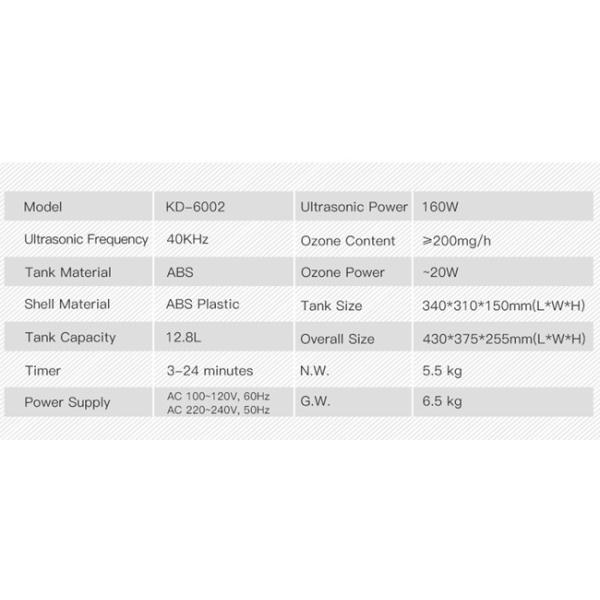 | Model | KD-6002 | Ultrasonic Power | 160W |
|---|---|---|---|
| Ultrasonic Frequency | 40KHz | Ozone Content | ≥200mg/h |
| Tank Material | ABS | Ozone Power | ~20W |
| Shell Material | ABS Plastic | Tank Size | 340\*310\*150mm(L\*W\*H) |
| Tank Capacity | 12.8L | Overall Size | 430\*375\*255mm(L\*W\*H) |
| Timer | 3-24 minutes | N.W. | 5.5 kg |
| Power Supply | AC 100~120V, 60Hz AC 220~240V, 50Hz | G.W. | 6.5 kg |